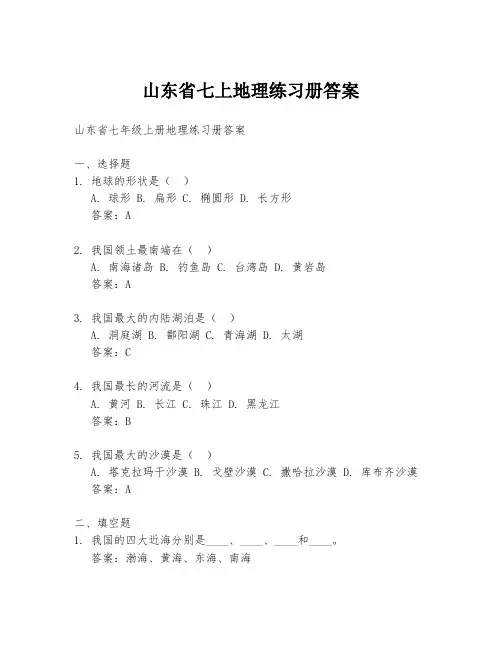 山东省七上地理练习册答案

山东省七年级上册地理练习册答案

一、选择题
1. 地球的形状是（ ）
A. 球形 B. 扁形 C. 椭圆形 D. 长方形
答案：A

2. 我国领土最南端在（ ）
A. 南海诸岛 B. 钓鱼岛 C. 台湾岛 D. 黄岩岛
答案：A

3. 我国最大的内陆湖泊是（ ）
A. 洞庭湖 B. 鄱阳湖 C. 青海湖 D. 太湖
答案：C

4. 我国最长的河流是（ ）
A. 黄河 B. 长江 C. 珠江 D. 黑龙江
答案：B

5. 我国最大的沙漠是（ ）
A. 塔克拉玛干沙漠 B. 戈壁沙漠 C. 撒哈拉沙漠 D. 库布齐沙漠
答案：A

二、填空题
1. 我国的四大近海分别是____、____、____和____。
答案：渤海、黄海、东海、南海